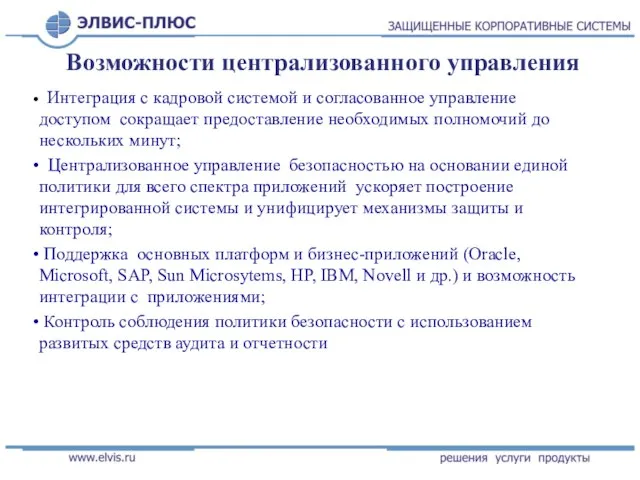 ЭЛВИС-ПЛЮС

ЗАЩИЩЕННЫЕ КОРПОРАТИВНЫЕ СИСТЕМЫ

Возможности централизованного управления

• Интеграция с кадровой системой и согласованное управление доступом сокращает предоставление необходимых полномочий до нескольких минут;

• Централизованное управление безопасностью на основании единой политики для всего спектра приложений ускоряет построение интегрированной системы и унифицирует механизмы защиты и контроля;

• Поддержка основных платформ и бизнес-приложений (Oracle, Microsoft, SAP, Sun Microsytems, HP, IBM, Novell и др.) и возможность интеграции с приложениями;

• Контроль соблюдения политики безопасности с использованием развитых средств аудита и отчетности

www.elvis.ru

решения услуги продукты